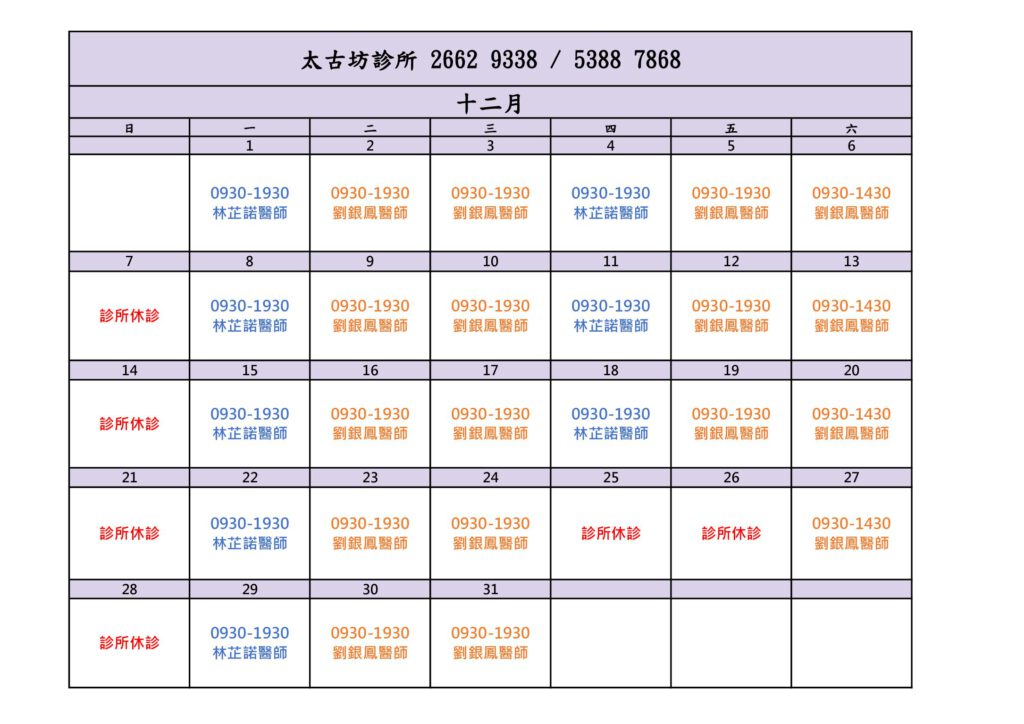 太古坊診所 2662 9338 / 5388 7868

十二月

| 日 | 一 | 二 | 三 | 四 | 五 | 六 |
|---|---|---|---|---|---|---|
| | 1 | 2 | 3 | 4 | 5 | 6 |
| | 0930-1930 林芷諾醫師 | 0930-1930 劉銀鳳醫師 | 0930-1930 劉銀鳳醫師 | 0930-1930 林芷諾醫師 | 0930-1930 劉銀鳳醫師 | 0930-1430 劉銀鳳醫師 |
| 7 | 8 | 9 | 10 | 11 | 12 | 13 |
| 診所休診 | 0930-1930 林芷諾醫師 | 0930-1930 劉銀鳳醫師 | 0930-1930 劉銀鳳醫師 | 0930-1930 林芷諾醫師 | 0930-1930 劉銀鳳醫師 | 0930-1430 劉銀鳳醫師 |
| 14 | 15 | 16 | 17 | 18 | 19 | 20 |
| 診所休診 | 0930-1930 林芷諾醫師 | 0930-1930 劉銀鳳醫師 | 0930-1930 劉銀鳳醫師 | 0930-1930 林芷諾醫師 | 0930-1930 劉銀鳳醫師 | 0930-1430 劉銀鳳醫師 |
| 21 | 22 | 23 | 24 | 25 | 26 | 27 |
| 診所休診 | 0930-1930 林芷諾醫師 | 0930-1930 劉銀鳳醫師 | 0930-1930 劉銀鳳醫師 | 診所休診 | 診所休診 | 0930-1430 劉銀鳳醫師 |
| 28 | 29 | 30 | 31 | | | |
| 診所休診 | 0930-1930 林芷諾醫師 | 0930-1930 劉銀鳳醫師 | 0930-1930 劉銀鳳醫師 | | | |